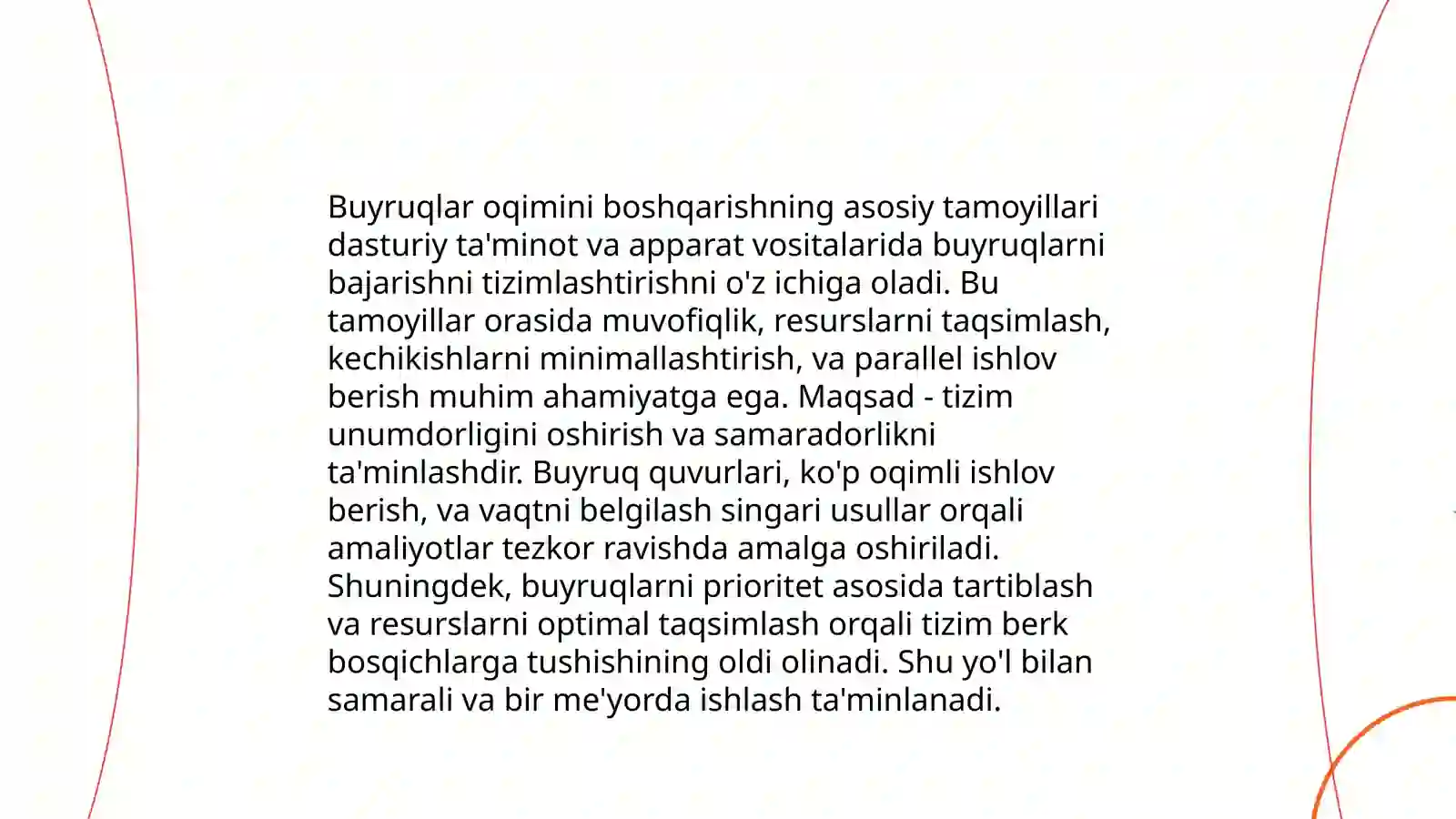 Buyruqlar oqimini boshqarishning asosiy tamoyillari dasturiy ta'minot va apparat vositalarida buyruqlarni bajarishni tizimlashtirishni o'z ichiga oladi. Bu tamoyillar orasida muvofiqlik, resurslarni taqsimlash, kechikishlarni minimallashtirish, va parallel ishlov berish muhim ahamiyatga ega. Maqsad - tizim unumdorligini oshirish va samaradorlikni ta'minlashdir. Buyruq quvurlari, ko'p oqimli ishlov berish, va vaqtni belgilash singari usullar orqali amaliyotlar tezkor ravishda amalga oshiriladi. Shuningdek, buyruqlarni prioritet asosida tartiblash va resurslarni optimal taqsimlash orqali tizim berk bosqichlarga tushishining oldi olinadi. Shu yo'l bilan samarali va bir me'yorda ishlash ta'minlanadi.